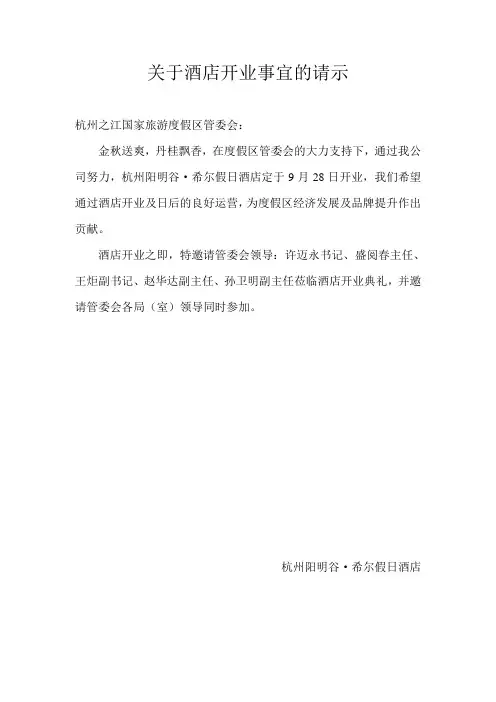 关于酒店开业事宜的请示

杭州之江国家旅游度假区管委会：

金秋送爽，丹桂飘香，在度假区管委会的大力支持下，通过我公司努力，杭州阳明谷·希尔假日酒店定于9月28日开业，我们希望通过酒店开业及日后的良好运营，为度假区经济发展及品牌提升作出贡献。

酒店开业之即，特邀请管委会领导：许迈永书记、盛阅春主任、王炬副书记、赵华达副主任、孙卫明副主任莅临酒店开业典礼，并邀请管委会各局（室）领导同时参加。

杭州阳明谷·希尔假日酒店